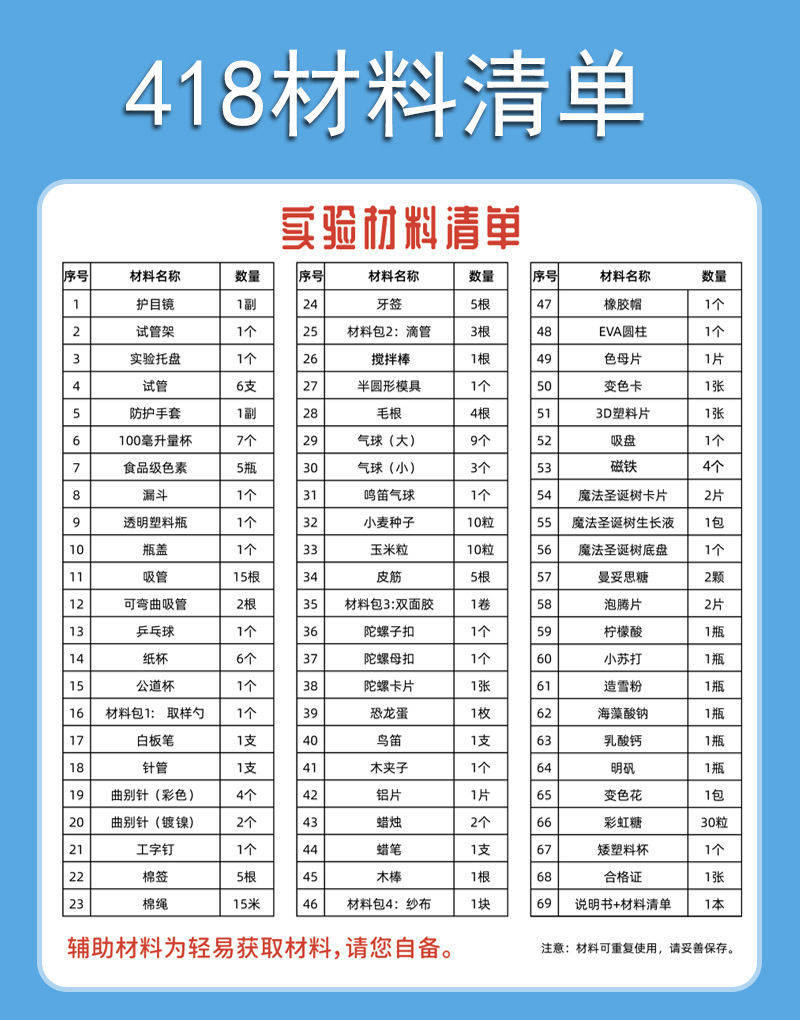 418材料清单

实验材料清单

| 序号 | 材料名称 | 数量 |
|---|---|---|
| 1 | 护目镜 | 1副 |
| 2 | 试管架 | 1个 |
| 3 | 实验托盘 | 1个 |
| 4 | 试管 | 6支 |
| 5 | 防护手套 | 1副 |
| 6 | 100毫升量杯 | 7个 |
| 7 | 食品级色素 | 5瓶 |
| 8 | 漏斗 | 1个 |
| 9 | 透明塑料瓶 | 1个 |
| 10 | 瓶盖 | 1个 |
| 11 | 吸管 | 15根 |
| 12 | 可弯曲吸管 | 2根 |
| 13 | 乒乓球 | 1个 |
| 14 | 纸杯 | 6个 |
| 15 | 公道杯 | 1个 |
| 16 | 材料包1: 取样勺 | 1个 |
| 17 | 白板笔 | 1支 |
| 18 | 针管 | 1支 |
| 19 | 曲别针（彩色） | 4个 |
| 20 | 曲别针（镀镍） | 2个 |
| 21 | 工字钉 | 1个 |
| 22 | 棉签 | 5根 |
| 23 | 棉绳 | 15米 |

| 序号 | 材料名称 | 数量 |
|---|---|---|
| 24 | 牙签 | 5根 |
| 25 | 材料包2: 滴管 | 3根 |
| 26 | 搅拌棒 | 1根 |
| 27 | 半圆形模具 | 1个 |
| 28 | 毛根 | 4根 |
| 29 | 气球（大） | 9个 |
| 30 | 气球（小） | 3个 |
| 31 | 鸣笛气球 | 1个 |
| 32 | 小麦种子 | 10粒 |
| 33 | 玉米粒 | 10粒 |
| 34 | 皮筋 | 5根 |
| 35 | 材料包3:双面胶 | 1卷 |
| 36 | 陀螺子扣 | 1个 |
| 37 | 陀螺母扣 | 1个 |
| 38 | 陀螺卡片 | 1张 |
| 39 | 恐龙蛋 | 1枚 |
| 40 | 鸟笛 | 1支 |
| 41 | 木夹子 | 1个 |
| 42 | 铝片 | 1片 |
| 43 | 蜡烛 | 2个 |
| 44 | 蜡笔 | 1支 |
| 45 | 木棒 | 1根 |
| 46 | 材料包4: 纱布 | 1块 |

| 序号 | 材料名称 | 数量 |
|---|---|---|
| 47 | 橡胶帽 | 1个 |
| 48 | EVA圆柱 | 1个 |
| 49 | 色母片 | 1片 |
| 50 | 变色卡 | 1张 |
| 51 | 3D塑料片 | 1张 |
| 52 | 吸盘 | 1个 |
| 53 | 磁铁 | 4个 |
| 54 | 魔法圣诞树卡片 | 2片 |
| 55 | 魔法圣诞树生长液 | 1包 |
| 56 | 魔法圣诞树底盘 | 1个 |
| 57 | 曼妥思糖 | 2颗 |
| 58 | 泡腾片 | 2片 |
| 59 | 柠檬酸 | 1瓶 |
| 60 | 小苏打 | 1瓶 |
| 61 | 造雪粉 | 1瓶 |
| 62 | 海藻酸钠 | 1瓶 |
| 63 | 乳酸钙 | 1瓶 |
| 64 | 明矾 | 1瓶 |
| 65 | 变色花 | 1包 |
| 66 | 彩虹糖 | 30粒 |
| 67 | 矮塑料杯 | 1个 |
| 68 | 合格证 | 1张 |
| 69 | 说明书+材料清单 | 1本 |

辅助材料为轻易获取材料，请您自备。

注意：材料可重复使用，请妥善保存。